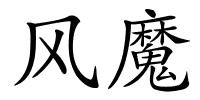 风魔